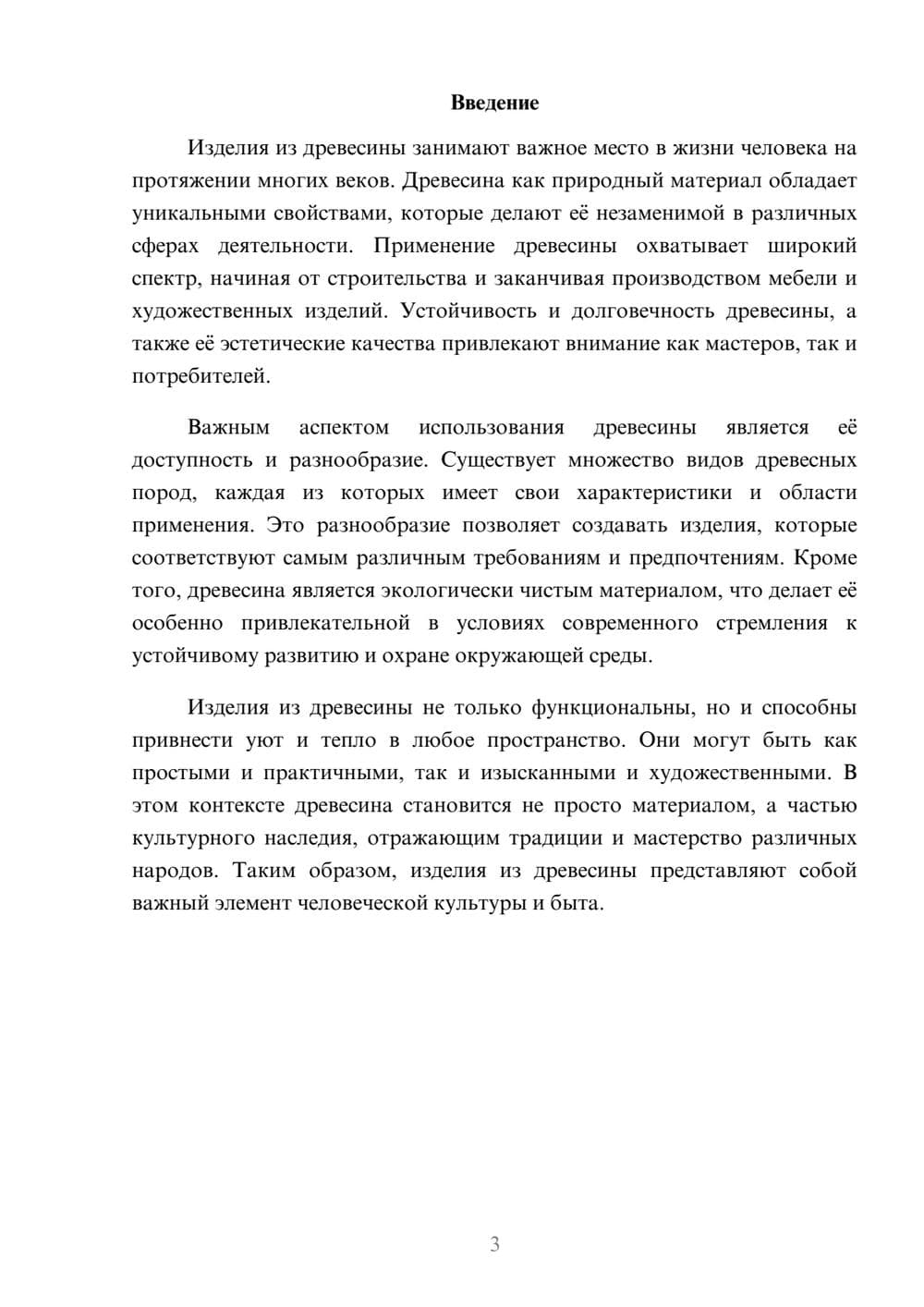 Введение

Изделия из древесины занимают важное место в жизни человека на протяжении многих веков. Древесина как природный материал обладает уникальными свойствами, которые делают её незаменимой в различных сферах деятельности. Применение древесины охватывает широкий спектр, начиная от строительства и заканчивая производством мебели и художественных изделий. Устойчивость и долговечность древесины, а также её эстетические качества привлекают внимание как мастеров, так и потребителей.

Важным аспектом использования древесины является её доступность и разнообразие. Существует множество видов древесных пород, каждая из которых имеет свои характеристики и области применения. Это разнообразие позволяет создавать изделия, которые соответствуют самым различным требованиям и предпочтениям. Кроме того, древесина является экологически чистым материалом, что делает её особенно привлекательной в условиях современного стремления к устойчивому развитию и охране окружающей среды.

Изделия из древесины не только функциональны, но и способны привнести уют и тепло в любое пространство. Они могут быть как простыми и практичными, так и изысканными и художественными. В этом контексте древесина становится не просто материалом, а частью культурного наследия, отражающим традиции и мастерство различных народов. Таким образом, изделия из древесины представляют собой важный элемент человеческой культуры и быта.

3